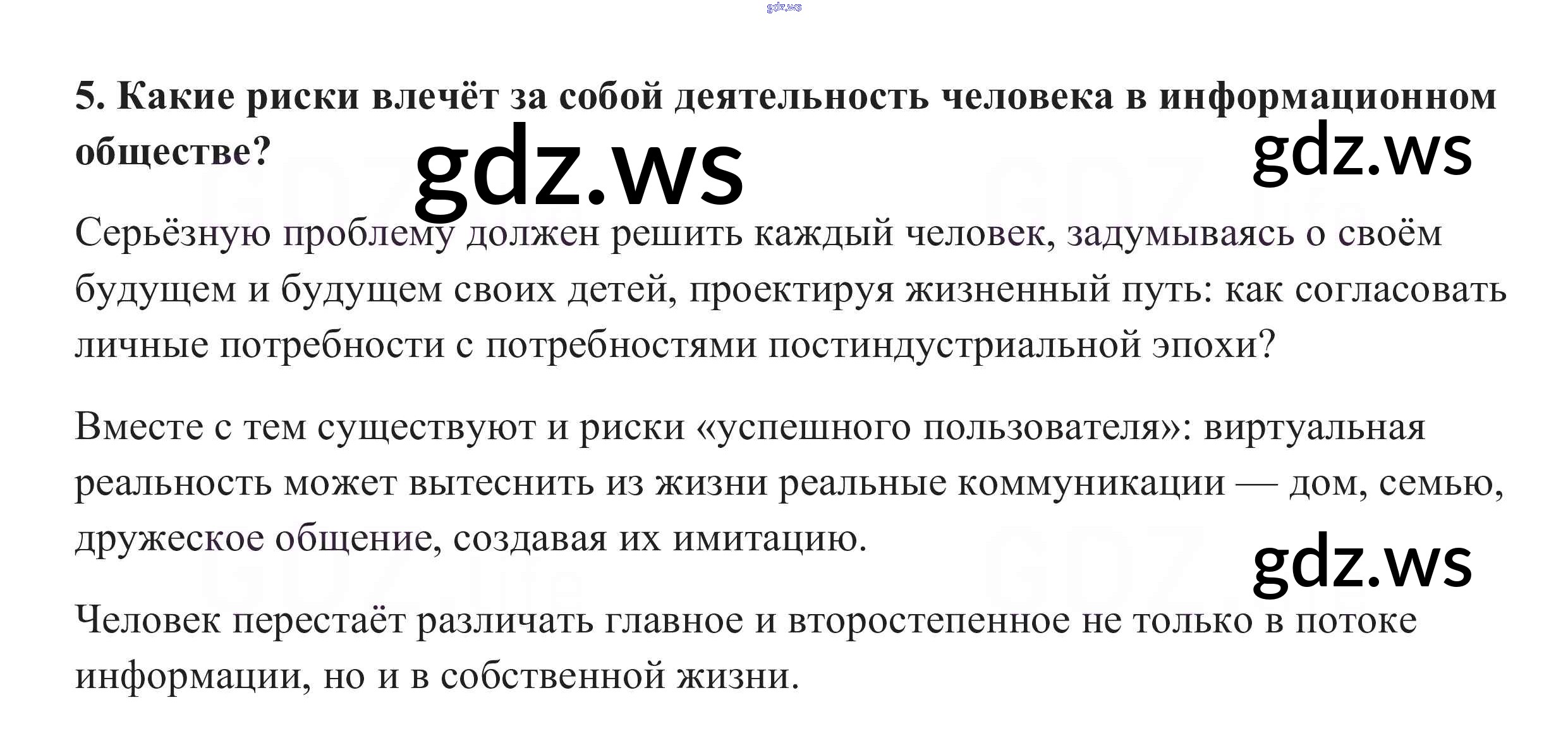 5. Какие риски влечёт за собой деятельность человека в информационном обществе?

Серьёзную проблему должен решить каждый человек, задумываясь о своём будущем и будущем своих детей, проектируя жизненный путь: как согласовать личные потребности с потребностями постиндустриальной эпохи?

Вместе с тем существуют и риски «успешного пользователя»: виртуальная реальность может вытеснить из жизни реальные коммуникации — дом, семью, дружеское общение, создавая их имитацию.

Человек перестаёт различать главное и второстепенное не только в потоке информации, но и в собственной жизни.

gdz.ws